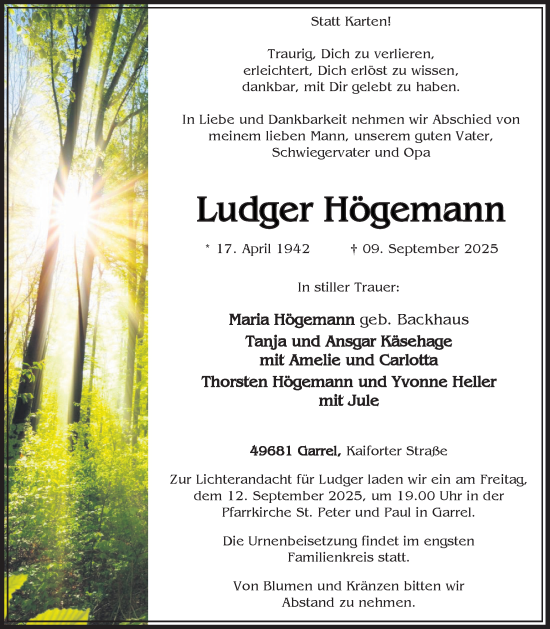 Statt Karten!

Traurig, Dich zu verlieren,
erleichtert, Dich erlöst zu wissen,
dankbar, mit Dir gelebt zu haben.

In Liebe und Dankbarkeit nehmen wir Abschied von meinem lieben Mann, unserem guten Vater, Schwiegervater und Opa

Ludger Högemann

* 17. April 1942 † 09. September 2025

In stiller Trauer:

Maria Högemann geb. Backhaus
Tanja und Ansgar Käsehage
mit Amelie und Carlotta
Thorsten Högemann und Yvonne Heller
mit Jule

49681 Garrel, Kaiforter Straße

Zur Lichterandacht für Ludger laden wir ein am Freitag, dem 12. September 2025, um 19.00 Uhr in der Pfarrkirche St. Peter und Paul in Garrel.

Die Urnenbeisetzung findet im engsten Familienkreis statt.

Von Blumen und Kränzen bitten wir Abstand zu nehmen.